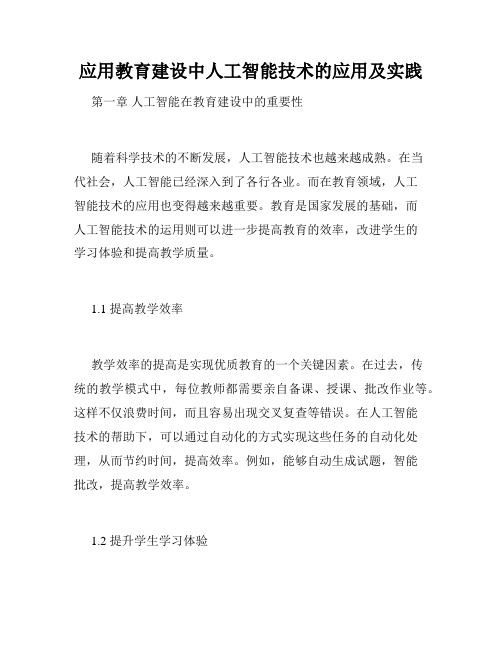 应用教育建设中人工智能技术的应用及实践

第一章 人工智能在教育建设中的重要性

随着科学技术的不断发展，人工智能技术也越来越成熟。在当代社会，人工智能已经深入到了各行各业。而在教育领域，人工智能技术的应用也变得越来越重要。教育是国家发展的基础，而人工智能技术的运用则可以进一步提高教育的效率，改进学生的学习体验和提高教学质量。

1.1 提高教学效率

教学效率的提高是实现优质教育的一个关键因素。在过去，传统的教学模式中，每位教师都需要亲自备课、授课、批改作业等。这样不仅浪费时间，而且容易出现交叉复查等错误。在人工智能技术的帮助下，可以通过自动化的方式实现这些任务的自动化处理，从而节约时间，提高效率。例如，能够自动生成试题，智能批改，提高教学效率。

1.2 提升学生学习体验